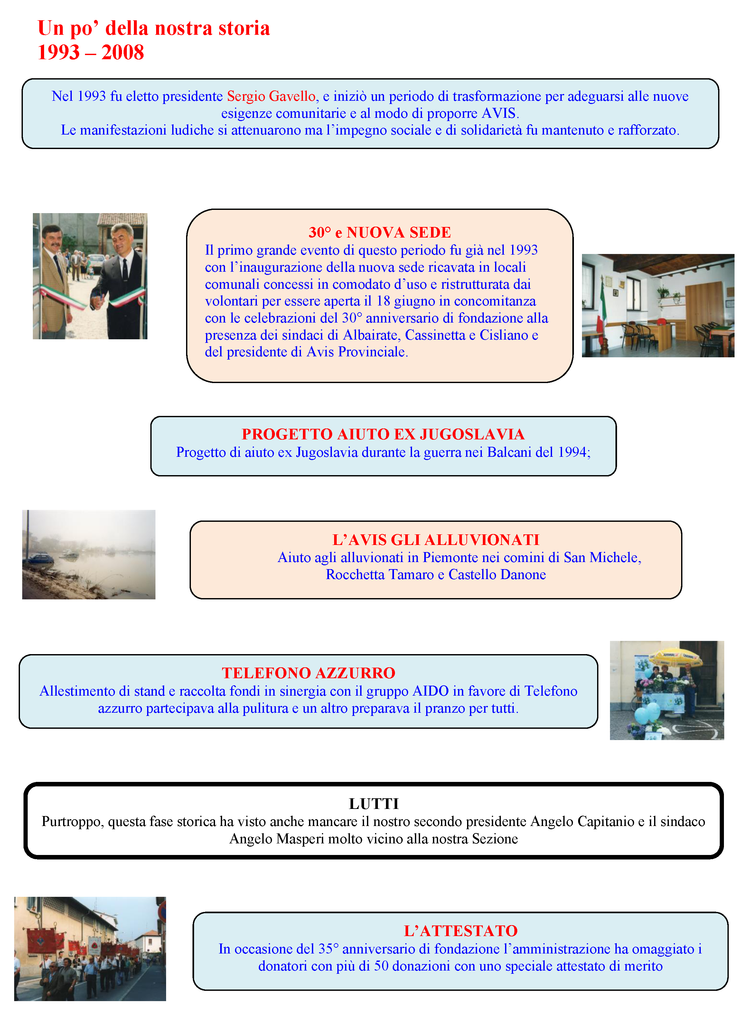 Un po' della nostra storia
1993 – 2008

Nel 1993 fu eletto presidente Sergio Gavello, e iniziò un periodo di trasformazione per adeguarsi alle nuove esigenze comunitarie e al modo di proporre AVIS.
Le manifestazioni ludiche si attenuarono ma l'impegno sociale e di solidarietà fu mantenuto e rafforzato.

30° e NUOVA SEDE
Il primo grande evento di questo periodo fu già nel 1993 con l'inaugurazione della nuova sede ricavata in locali comunali concessi in comodato d'uso e ristrutturata dai volontari per essere aperta il 18 giugno in concomitanza con le celebrazioni del 30° anniversario di fondazione alla presenza dei sindaci di Albairate, Cassinetta e Cisliano e del presidente di Avis Provinciale.

PROGETTO AIUTO EX JUGOSLAVIA
Progetto di aiuto ex Jugoslavia durante la guerra nei Balcani del 1994;

L'AVIS GLI ALLUVIONATI
Aiuto agli alluvionati in Piemonte nei comini di San Michele, Rocchetta Tamaro e Castello Danone

TELEFONO AZZURRO
Allestimento di stand e raccolta fondi in sinergia con il gruppo AIDO in favore di Telefono azzurro partecipava alla pulitura e un altro preparava il pranzo per tutti.

LUTTI
Purtroppo, questa fase storica ha visto anche mancare il nostro secondo presidente Angelo Capitanio e il sindaco Angelo Masperi molto vicino alla nostra Sezione

L'ATTESTATO
In occasione del 35° anniversario di fondazione l'amministrazione ha omaggiato i donatori con più di 50 donazioni con uno speciale attestato di merito